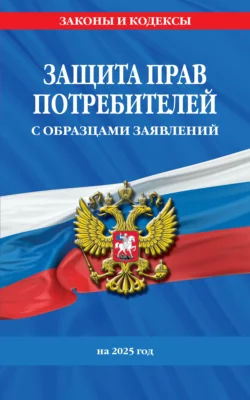 ЗАКОНЫ И КОДЕКСЫ

ЗАЩИТА ПРАВ ПОТРЕБИТЕЛЕЙ

С ОБРАЗЦАМИ ЗАЯВЛЕНИЙ

на 2025 год